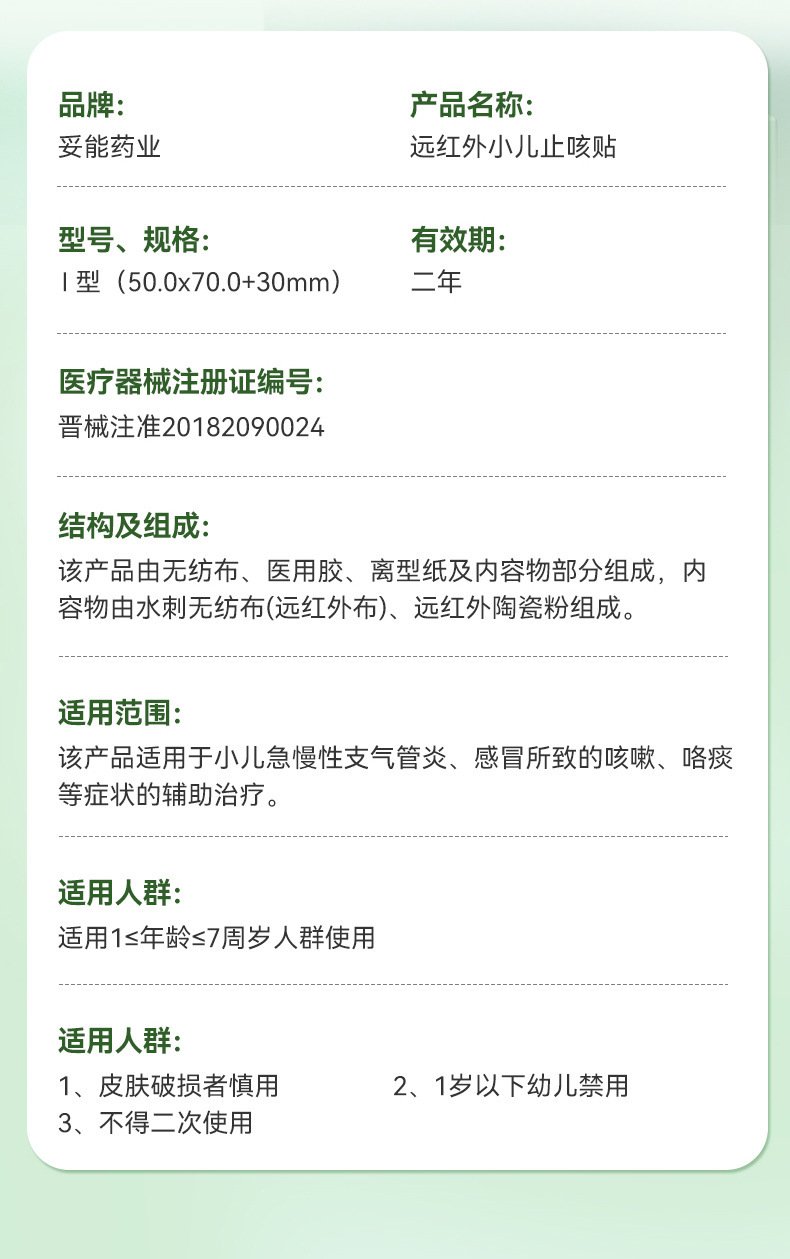 品牌:
妥能药业

产品名称:
远红外小儿止咳贴

型号、规格:
Ⅰ型（50.0x70.0+30mm）

有效期:
二年

医疗器械注册证编号:
晋械注准20182090024

结构及组成:
该产品由无纺布、医用胶、离型纸及内容物部分组成，内容物由水刺无纺布(远红外布)、远红外陶瓷粉组成。

适用范围:
该产品适用于小儿急慢性支气管炎、感冒所致的咳嗽、咯痰等症状的辅助治疗。

适用人群:
适用1≤年龄≤7周岁人群使用

适用人群:
1、皮肤破损者慎用 2、1岁以下幼儿禁用
3、不得二次使用